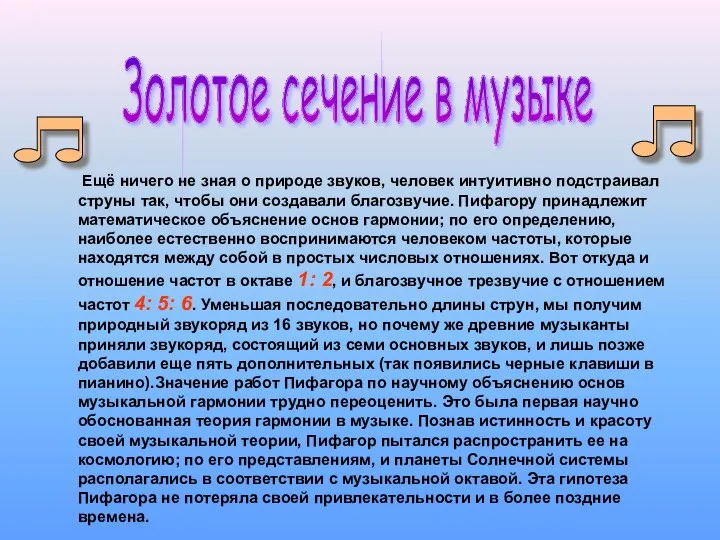 Золотое сечение в музыке

Ещё ничего не зная о природе звуков, человек интуитивно подстраивал струны так, чтобы они создавали благозвучие. Пифагору принадлежит математическое объяснение основ гармонии; по его определению, наиболее естественно воспринимаются человеком частоты, которые находятся между собой в простых числовых отношениях. Вот откуда и отношение частот в октаве 1: 2, и благозвучное трезвучие с отношением частот 4: 5: 6. Уменьшая последовательно длины струн, мы получим природный звукоряд из 16 звуков, но почему же древние музыканты приняли звукоряд, состоящий из семи основных звуков, и лишь позже добавили еще пять дополнительных (так появились черные клавиши в пианино).Значение работ Пифагора по научному объяснению основ музыкальной гармонии трудно переоценить. Это была первая научно обоснованная теория гармонии в музыке. Познав истинность и красоту своей музыкальной теории, Пифагор пытался распространить ее на космологию; по его представлениям, и планеты Солнечной системы располагались в соответствии с музыкальной октавой. Эта гипотеза Пифагора не потеряла своей привлекательности и в более поздние времена.